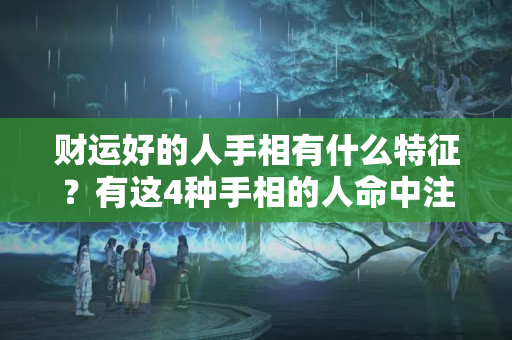 财运好的人手相有什么特征？有这4种手相的人命中注